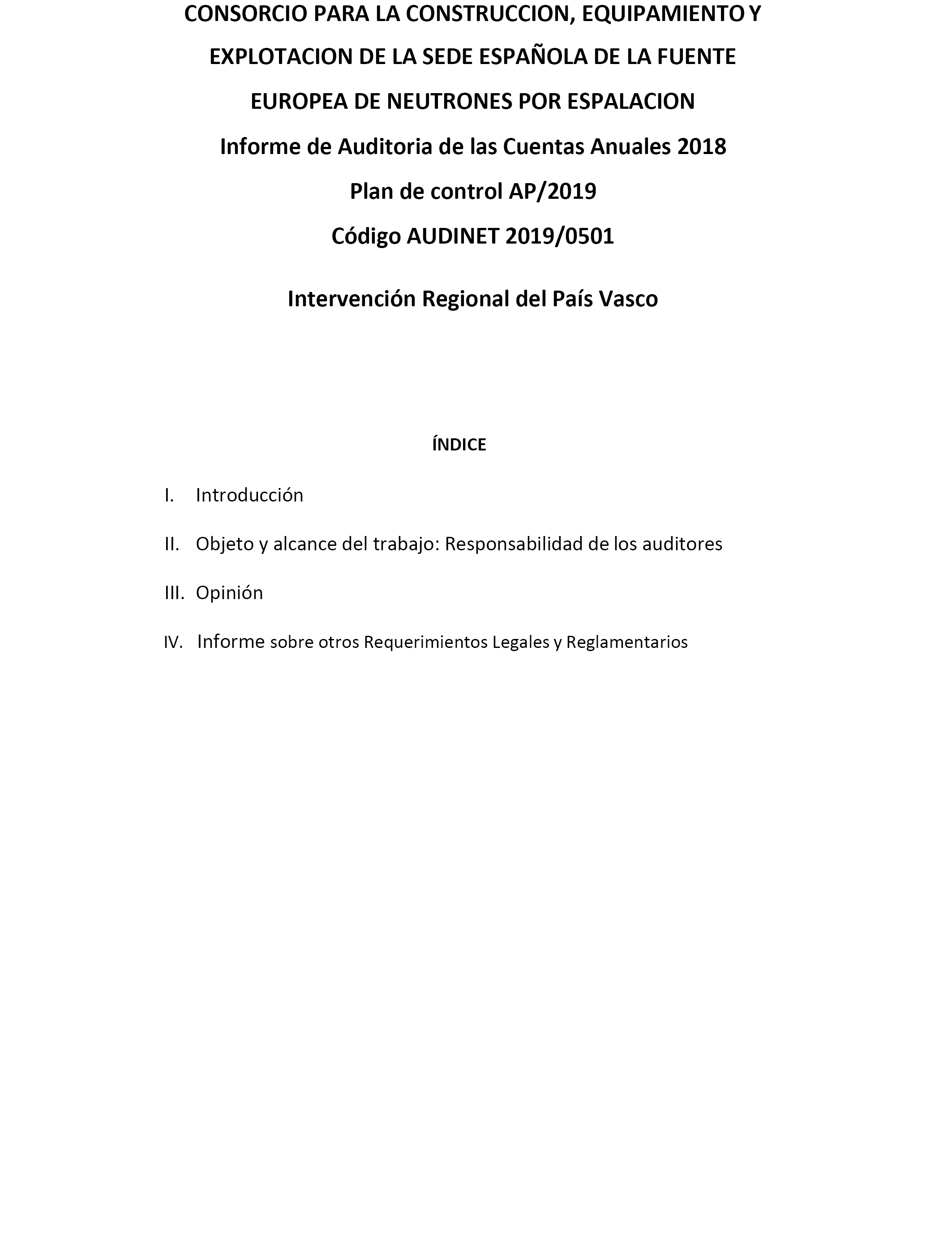 CONSORCIO PARA LA CONSTRUCCION, EQUIPAMIENTO Y EXPLOTACION DE LA SEDE ESPAÑOLA DE LA FUENTE EUROPEA DE NEUTRONES POR ESPALACION

Informe de Auditoria de las Cuentas Anuales 2018

Plan de control AP/2019

Código AUDINET 2019/0501

Intervención Regional del País Vasco

ÍNDICE

I. Introducción

II. Objeto y alcance del trabajo: Responsabilidad de los auditores

III. Opinión

IV. Informe sobre otros Requerimientos Legales y Reglamentarios